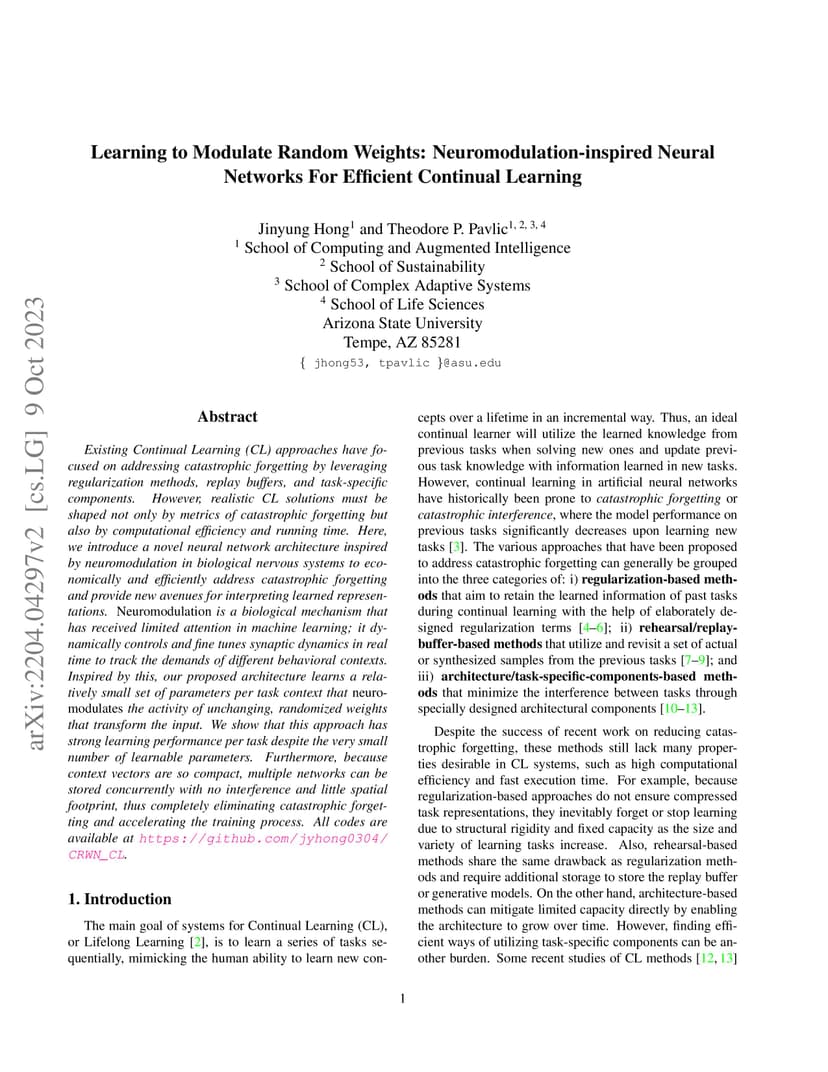 arXiv:2204.04297v2 [cs.LG] 9 Oct 2023

Learning to Modulate Random Weights: Neuromodulation-inspired Neural Networks For Efficient Continual Learning

Jinyung Hong$^1$ and Theodore P. Pavlic$^{1, 2, 3, 4}$
$^1$ School of Computing and Augmented Intelligence
$^2$ School of Sustainability
$^3$ School of Complex Adaptive Systems
$^4$ School of Life Sciences
Arizona State University
Tempe, AZ 85281
{ jhong53, tpavlic }@asu.edu

Abstract

Existing Continual Learning (CL) approaches have focused on addressing catastrophic forgetting by leveraging regularization methods, replay buffers, and task-specific components. However, realistic CL solutions must be shaped not only by metrics of catastrophic forgetting but also by computational efficiency and running time. Here, we introduce a novel neural network architecture inspired by neuromodulation in biological nervous systems to economically and efficiently address catastrophic forgetting and provide new avenues for interpreting learned representations. Neuromodulation is a biological mechanism that has received limited attention in machine learning; it dynamically controls and fine tunes synaptic dynamics in real time to track the demands of different behavioral contexts. Inspired by this, our proposed architecture learns a relatively small set of parameters per task context that neuromodulates the activity of unchanging, randomized weights that transform the input. We show that this approach has strong learning performance per task despite the very small number of learnable parameters. Furthermore, because context vectors are so compact, multiple networks can be stored concurrently with no interference and little spatial footprint, thus completely eliminating catastrophic forgetting and accelerating the training process. All codes are available at https://github.com/jyhong0304/CRWN_CL.

1. Introduction

The main goal of systems for Continual Learning (CL), or Lifelong Learning [2], is to learn a series of tasks sequentially, mimicking the human ability to learn new concepts over a lifetime in an incremental way. Thus, an ideal continual learner will utilize the learned knowledge from previous tasks when solving new ones and update previous task knowledge with information learned in new tasks. However, continual learning in artificial neural networks have historically been prone to catastrophic forgetting or catastrophic interference, where the model performance on previous tasks significantly decreases upon learning new tasks [3]. The various approaches that have been proposed to address catastrophic forgetting can generally be grouped into the three categories of: i) regularization-based methods that aim to retain the learned information of past tasks during continual learning with the help of elaborately designed regularization terms [4–6]; ii) rehearsal/replay-buffer-based methods that utilize and revisit a set of actual or synthesized samples from the previous tasks [7–9]; and iii) architecture/task-specific-components-based methods that minimize the interference between tasks through specially designed architectural components [10–13].

Despite the success of recent work on reducing catastrophic forgetting, these methods still lack many properties desirable in CL systems, such as high computational efficiency and fast execution time. For example, because regularization-based approaches do not ensure compressed task representations, they inevitably forget or stop learning due to structural rigidity and fixed capacity as the size and variety of learning tasks increase. Also, rehearsal-based methods share the same drawback as regularization methods and require additional storage to store the replay buffer or generative models. On the other hand, architecture-based methods can mitigate limited capacity directly by enabling the architecture to grow over time. However, finding efficient ways of utilizing task-specific components can be another burden. Some recent studies of CL methods [12, 13]

1